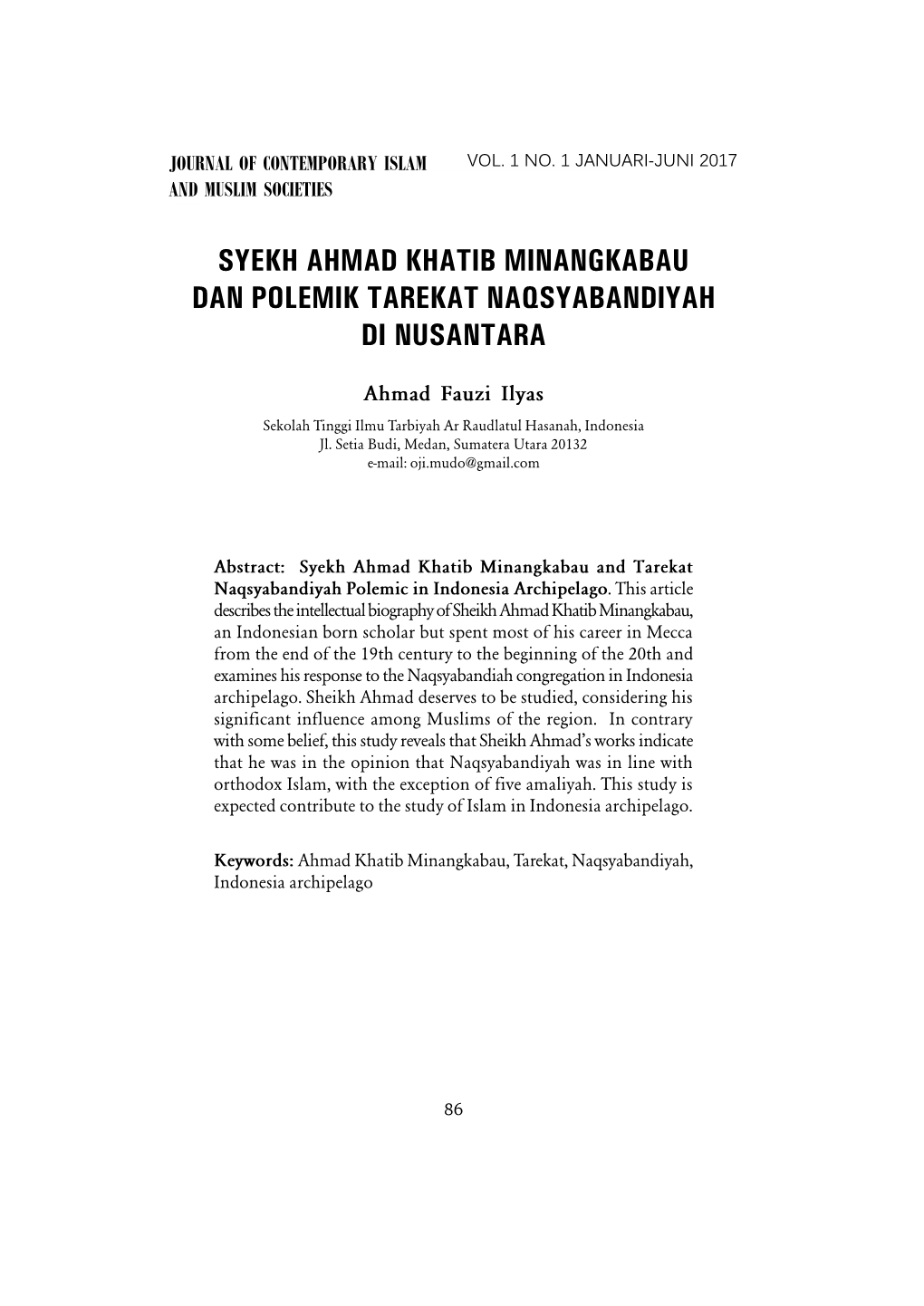 JOURNAL OF CONTEMPORARY ISLAM AND MUSLIM SOCIETIES

VOL. 1 NO. 1 JANUARI-JUNI 2017

SYEKH AHMAD KHATIB MINANGKABAU DAN POLEMIK TAREKAT NAQSYABANDIYAH DI NUSANTARA

Ahmad Fauzi Ilyas

Sekolah Tinggi Ilmu Tarbiyah Ar Raudlatul Hasanah, Indonesia
Jl. Setia Budi, Medan, Sumatera Utara 20132
e-mail: oji.mudo@gmail.com

Abstract: Syekh Ahmad Khatib Minangkabau and Tarekat Naqsyabandiyah Polemic in Indonesia Archipelago. This article describes the intellectual biography of Sheikh Ahmad Khatib Minangkabau, an Indonesian born scholar but spent most of his career in Mecca from the end of the 19th century to the beginning of the 20th and examines his response to the Naqsyabandiah congregation in Indonesia archipelago. Sheikh Ahmad deserves to be studied, considering his significant influence among Muslims of the region. In contrary with some belief, this study reveals that Sheikh Ahmad's works indicate that he was in the opinion that Naqsyabandiyah was in line with orthodox Islam, with the exception of five amaliyah. This study is expected contribute to the study of Islam in Indonesia archipelago.

Keywords: Ahmad Khatib Minangkabau, Tarekat, Naqsyabandiyah, Indonesia archipelago

86